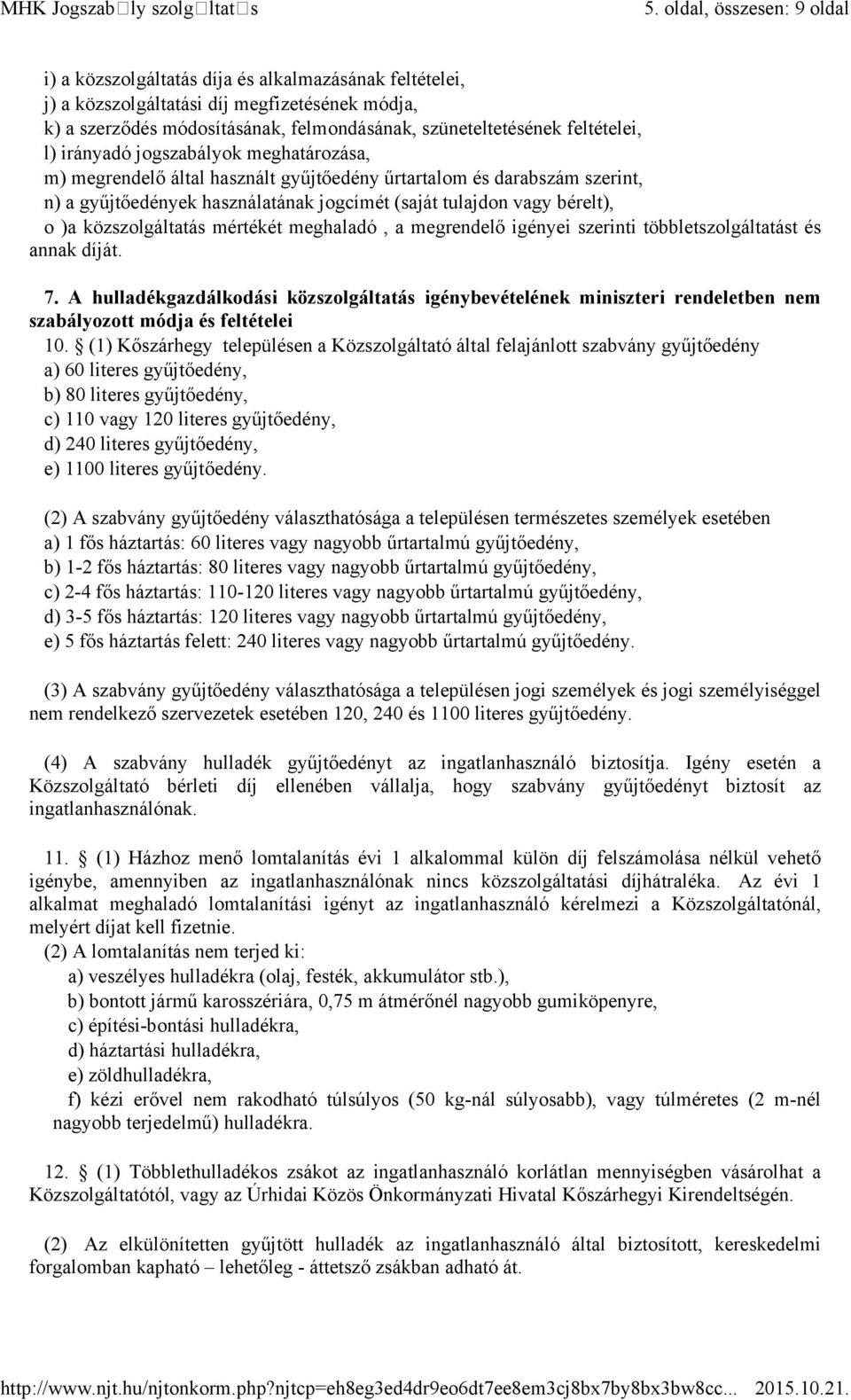 MHK Jogszab□ly szolg□ltat□s 5. oldal, összesen: 9 oldal

i) a közszolgáltatás díja és alkalmazásának feltételei,
j) a közszolgáltatási díj megfizetésének módja,
k) a szerződés módosításának, felmondásának, szüneteltetésének feltételei,
l) irányadó jogszabályok meghatározása,
m) megrendelő által használt gyűjtőedény űrtartalom és darabszám szerint,
n) a gyűjtőedények használatának jogcímét (saját tulajdon vagy bérelt),
o )a közszolgáltatás mértékét meghaladó , a megrendelő igényei szerinti többletszolgáltatást és annak díját.

7. A hulladékgazdálkodási közszolgáltatás igénybevételének miniszteri rendeletben nem szabályozott módja és feltételei
10. § (1) Kőszárhegy településen a Közszolgáltató által felajánlott szabvány gyűjtőedény
a) 60 literes gyűjtőedény,
b) 80 literes gyűjtőedény,
c) 110 vagy 120 literes gyűjtőedény,
d) 240 literes gyűjtőedény,
e) 1100 literes gyűjtőedény.

(2) A szabvány gyűjtőedény választhatósága a településen természetes személyek esetében
a) 1 fős háztartás: 60 literes vagy nagyobb űrtartalmú gyűjtőedény,
b) 1-2 fős háztartás: 80 literes vagy nagyobb űrtartalmú gyűjtőedény,
c) 2-4 fős háztartás: 110-120 literes vagy nagyobb űrtartalmú gyűjtőedény,
d) 3-5 fős háztartás: 120 literes vagy nagyobb űrtartalmú gyűjtőedény,
e) 5 fős háztartás felett: 240 literes vagy nagyobb űrtartalmú gyűjtőedény.

(3) A szabvány gyűjtőedény választhatósága a településen jogi személyek és jogi személyiséggel nem rendelkező szervezetek esetében 120, 240 és 1100 literes gyűjtőedény.

(4) A szabvány hulladék gyűjtőedényt az ingatlanhasználó biztosítja. Igény esetén a Közszolgáltató bérleti díj ellenében vállalja, hogy szabvány gyűjtőedényt biztosít az ingatlanhasználónak.

11. § (1) Házhoz menő lomtalanítás évi 1 alkalommal külön díj felszámolása nélkül vehető igénybe, amennyiben az ingatlanhasználónak nincs közszolgáltatási díjhátraléka. Az évi 1 alkalmat meghaladó lomtalanítási igényt az ingatlanhasználó kérelmezi a Közszolgáltatónál, melyért díjat kell fizetnie.
(2) A lomtalanítás nem terjed ki:
a) veszélyes hulladékra (olaj, festék, akkumulátor stb.),
b) bontott jármű karosszériára, 0,75 m átmérőnél nagyobb gumiköpenyre,
c) építési-bontási hulladékra,
d) háztartási hulladékra,
e) zöldhulladékra,
f) kézi erővel nem rakodható túlsúlyos (50 kg-nál súlyosabb), vagy túlméretes (2 m-nél nagyobb terjedelmű) hulladékra.

12. § (1) Többlethulladékos zsákot az ingatlanhasználó korlátlan mennyiségben vásárolhat a Közszolgáltatótól, vagy az Úrhidai Közös Önkormányzati Hivatal Kőszárhegyi Kirendeltségén.

(2) Az elkülönítetten gyűjtött hulladék az ingatlanhasználó által biztosított, kereskedelmi forgalomban kapható – lehetőleg - áttetsző zsákban adható át.

http://www.njt.hu/njtonkorm.php?njtcp=eh8eg3ed4dr9eo6dt7ee8em3cj8bx7by8bx3bw8cc... 2015.10.21.